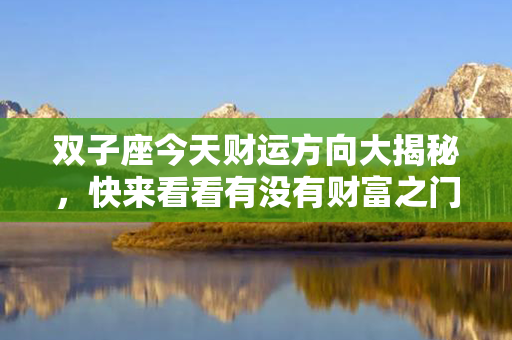 双子座今天财运方向大揭秘，快来看看有没有财富之门